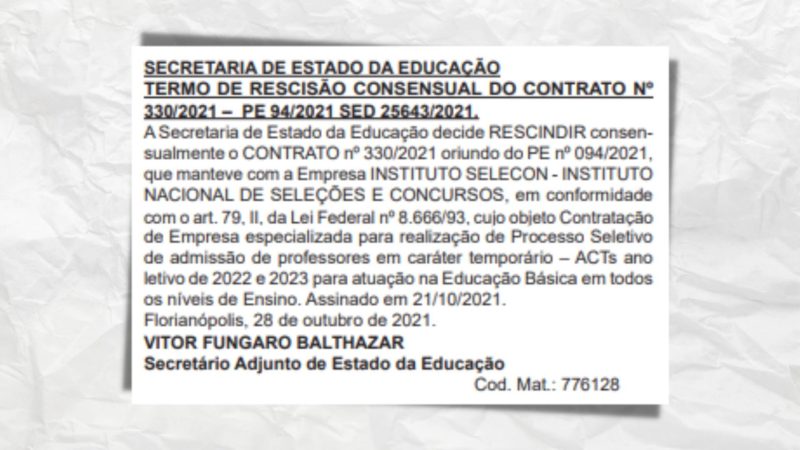 SECRETARIA DE ESTADO DA EDUCAÇÃO
TERMO DE RESCISÃO CONSENSUAL DO CONTRATO Nº 330/2021 – PE 94/2021 SED 25643/2021.

A Secretaria de Estado da Educação decide RESCINDIR consensualmente o CONTRATO nº 330/2021 oriundo do PE nº 094/2021, que manteve com a Empresa INSTITUTO SELECON - INSTITUTO NACIONAL DE SELEÇÕES E CONCURSOS, em conformidade com o art. 79, II, da Lei Federal nº 8.666/93, cujo objeto Contratação de Empresa especializada para realização de Processo Seletivo de admissão de professores em caráter temporário – ACTs ano letivo de 2022 e 2023 para atuação na Educação Básica em todos os níveis de Ensino. Assinado em 21/10/2021.
Florianópolis, 28 de outubro de 2021.
VITOR FUNGARO BALTHAZAR
Secretário Adjunto de Estado da Educação
Cod. Mat.: 776128